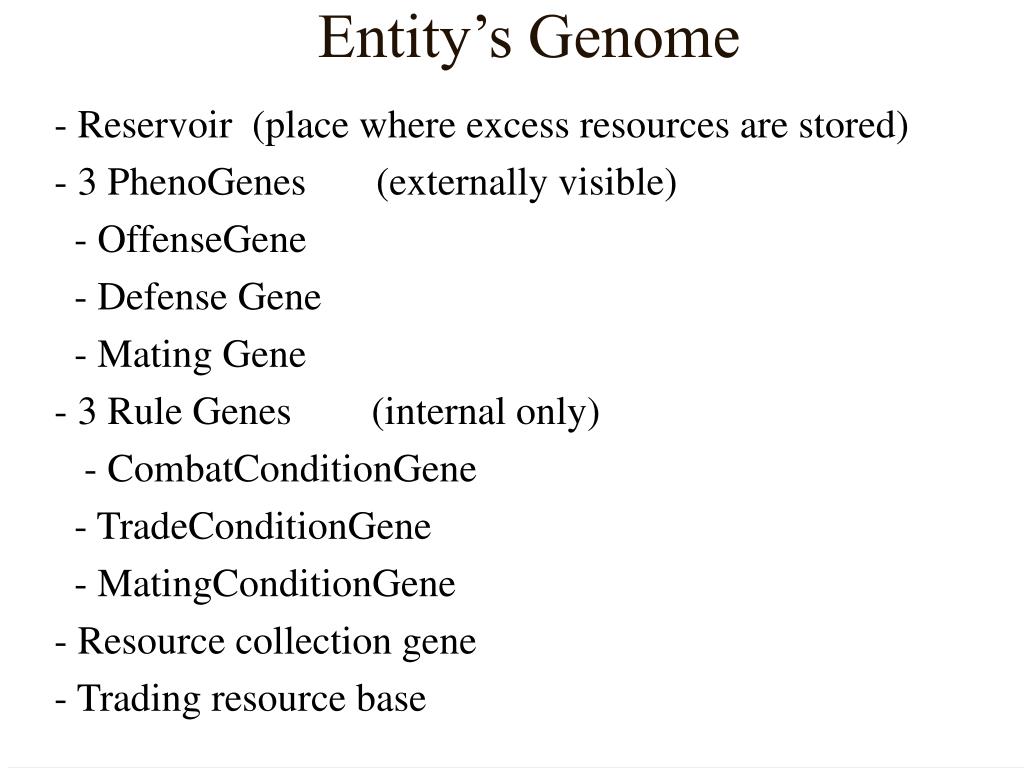 Entity’s Genome

- Reservoir (place where excess resources are stored)
- 3 PhenoGenes (externally visible)
- OffenseGene
- Defense Gene
- Mating Gene
- 3 Rule Genes (internal only)
- CombatConditionGene
- TradeConditionGene
- MatingConditionGene
- Resource collection gene
- Trading resource base